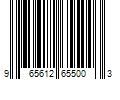 9 65612 65500 3